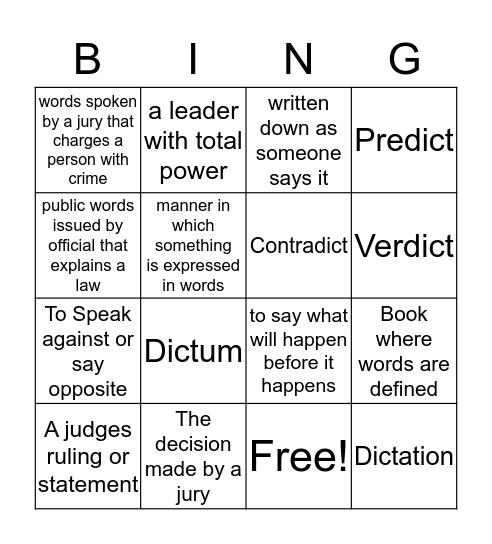 | B | I | N | G |
|---|---|---|---|
| words spoken by a jury that charges a person with crime | a leader with total power | written down as someone says it | Predict |
| public words issued by official that explains a law | manner in which something is expressed in words | Contradict | Verdict |
| To Speak against or say opposite | Dictum | to say what will happen before it happens | Book where words are defined |
| A judges ruling or statement | The decision made by a jury | Free! | Dictation |